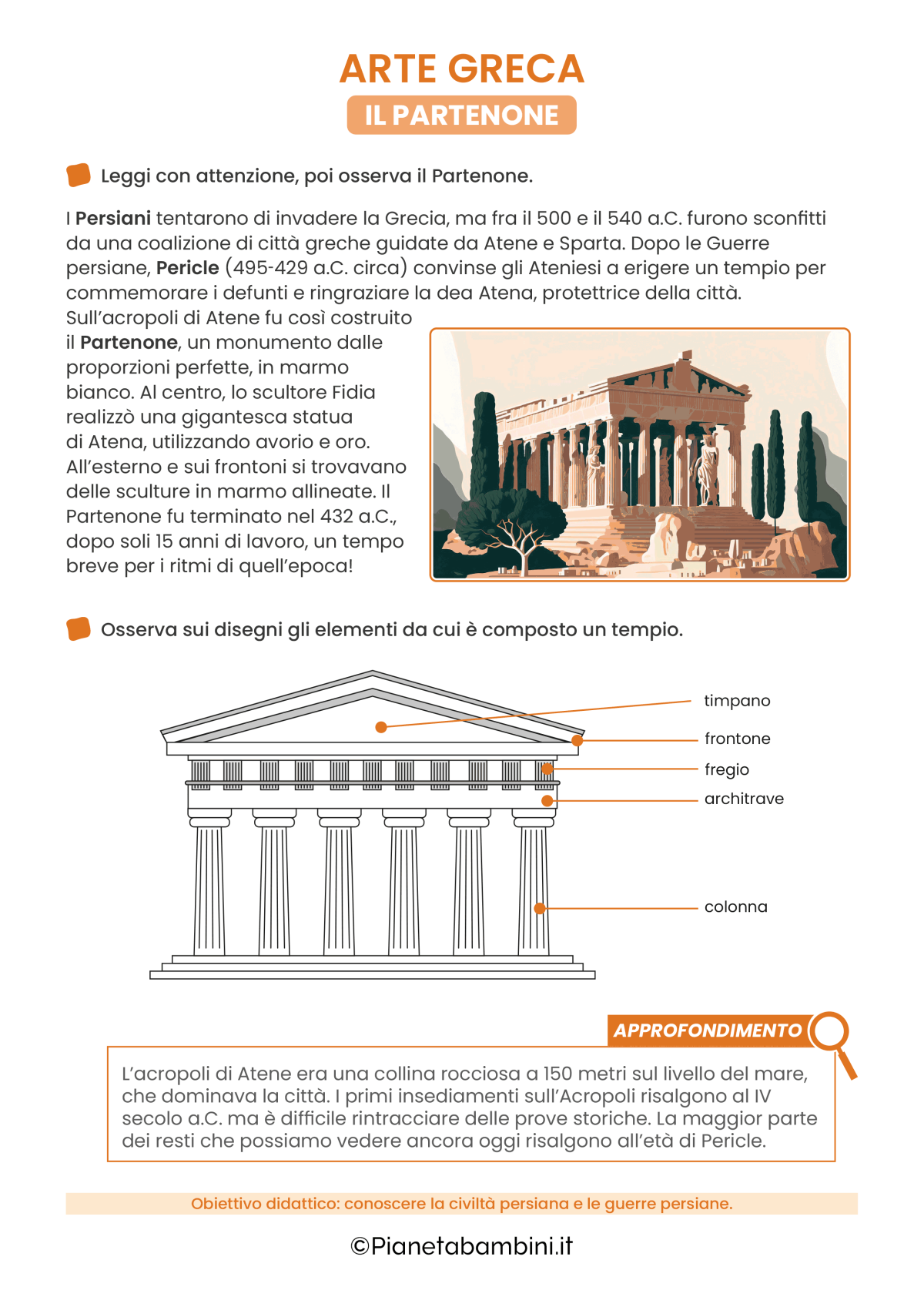 ARTE GRECA

IL PARTENONE

Leggi con attenzione, poi osserva il Partenone.

I Persiani tentarono di invadere la Grecia, ma fra il 500 e il 540 a.C. furono sconfitti da una coalizione di città greche guidate da Atene e Sparta. Dopo le Guerre persiane, Pericle (495-429 a.C. circa) convinse gli Ateniesi a erigere un tempio per commemorare i defunti e ringraziare la dea Atena, protettrice della città.
Sull'acropoli di Atene fu così costruito il Partenone, un monumento dalle proporzioni perfette, in marmo bianco. Al centro, lo scultore Fidia realizzò una gigantesca statua di Atena, utilizzando avorio e oro. All'esterno e sui frontoni si trovavano delle sculture in marmo allineate. Il Partenone fu terminato nel 432 a.C., dopo soli 15 anni di lavoro, un tempo breve per i ritmi di quell'epoca!

Osserva sui disegni gli elementi da cui è composto un tempio.

timpano
frontone
fregio
architrave
colonna

APPROFONDIMENTO

L'acropoli di Atene era una collina rocciosa a 150 metri sul livello del mare, che dominava la città. I primi insediamenti sull'Acropoli risalgono al IV secolo a.C. ma è difficile rintracciare delle prove storiche. La maggior parte dei resti che possiamo vedere ancora oggi risalgono all'età di Pericle.

Obiettivo didattico: conoscere la civiltà persiana e le guerre persiane.

©Pianetabambini.it